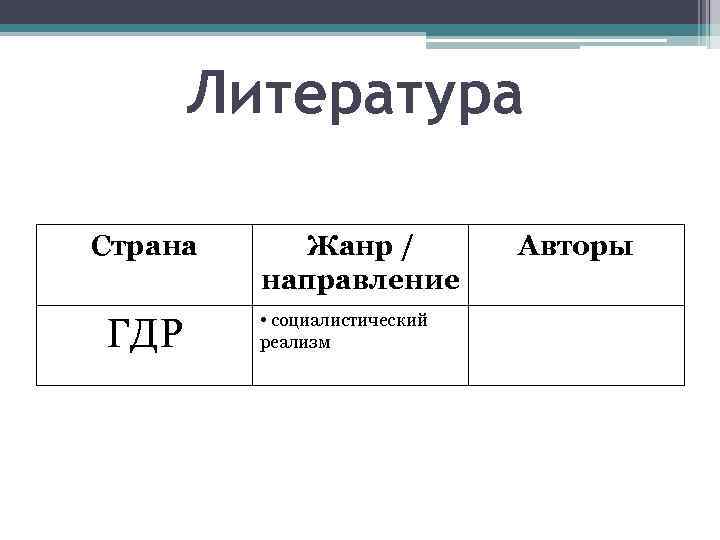 Литература

| Страна | Жанр / направление | Авторы |
|---|---|---|
| ГДР | • социалистический реализм | |